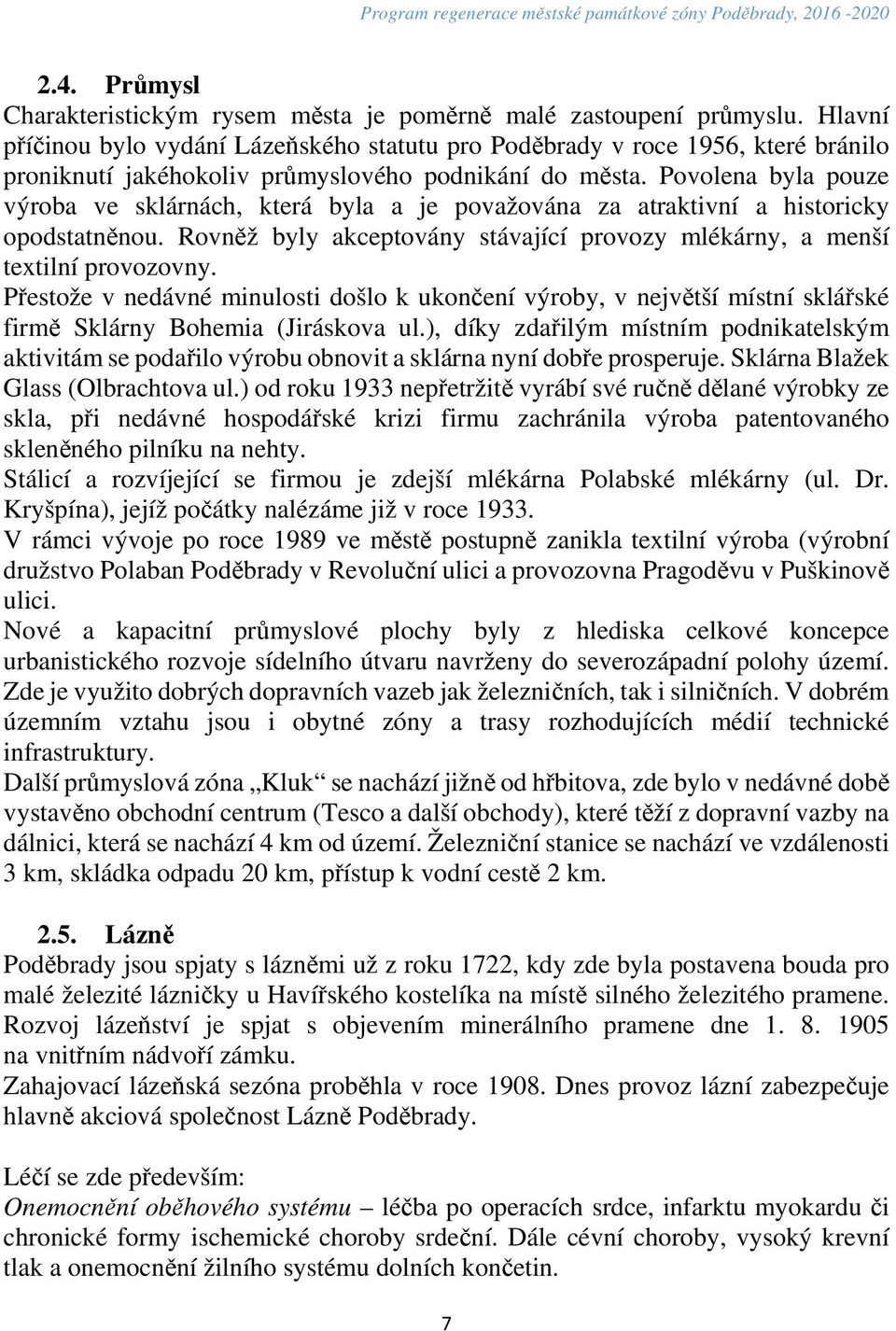 Program regenerace městské památkové zóny Poděbrady, 2016 -2020

2.4. Průmysl
Charakteristickým rysem města je poměrně malé zastoupení průmyslu. Hlavní příčinou bylo vydání Lázeňského statutu pro Poděbrady v roce 1956, které bránilo proniknutí jakéhokoliv průmyslového podnikání do města. Povolena byla pouze výroba ve sklárnách, která byla a je považována za atraktivní a historicky opodstatněnou. Rovněž byly akceptovány stávající provozy mlékárny, a menší textilní provozovny.
Přestože v nedávné minulosti došlo k ukončení výroby, v největší místní sklářské firmě Sklárny Bohemia (Jiráskova ul.), díky zdařilým místním podnikatelským aktivitám se podařilo výrobu obnovit a sklárna nyní dobře prosperuje. Sklárna Blažek Glass (Olbrachtova ul.) od roku 1933 nepřetržitě vyrábí své ručně dělané výrobky ze skla, při nedávné hospodářské krizi firmu zachránila výroba patentovaného skleněného pilníku na nehty.
Stálicí a rozvíjející se firmou je zdejší mlékárna Polabské mlékárny (ul. Dr. Kryšpína), jejíž počátky nalézáme již v roce 1933.
V rámci vývoje po roce 1989 ve městě postupně zanikla textilní výroba (výrobní družstvo Polaban Poděbrady v Revoluční ulici a provozovna Pragoděvu v Puškinově ulici.
Nové a kapacitní průmyslové plochy byly z hlediska celkové koncepce urbanistického rozvoje sídelního útvaru navrženy do severozápadní polohy území. Zde je využito dobrých dopravních vazeb jak železničních, tak i silničních. V dobrém územním vztahu jsou i obytné zóny a trasy rozhodujících médií technické infrastruktury.
Další průmyslová zóna „Kluk“ se nachází jižně od hřbitova, zde bylo v nedávné době vystavěno obchodní centrum (Tesco a další obchody), které těží z dopravní vazby na dálnici, která se nachází 4 km od území. Železniční stanice se nachází ve vzdálenosti 3 km, skládka odpadu 20 km, přístup k vodní cestě 2 km.

2.5. Lázně
Poděbrady jsou spjaty s lázněmi už z roku 1722, kdy zde byla postavena bouda pro malé železité lázničky u Havířského kostelíka na místě silného železitého pramene. Rozvoj lázeňství je spjat s objevením minerálního pramene dne 1. 8. 1905 na vnitřním nádvoří zámku.
Zahajovací lázeňská sezóna proběhla v roce 1908. Dnes provoz lázní zabezpečuje hlavně akciová společnost Lázně Poděbrady.

Léčí se zde především:
Onemocnění oběhového systému – léčba po operacích srdce, infarktu myokardu či chronické formy ischemické choroby srdeční. Dále cévní choroby, vysoký krevní tlak a onemocnění žilního systému dolních končetin.

7